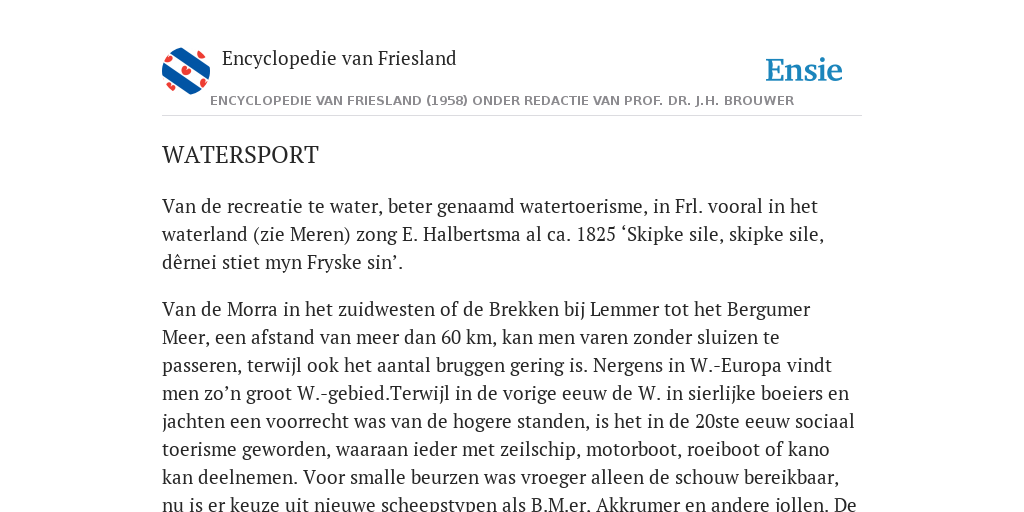 Encyclopedie van Friesland

Ensie

ENCYCLOPEDIE VAN FRIESLAND (1958) ONDER REDACTIE VAN PROF. DR. J.H. BROUWER

WATERSPORT

Van de recreatie te water, beter genaamd watertoerisme, in Frl. vooral in het waterland (zie Meren) zong E. Halbertsma al ca. 1825 ‘Skipke sile, skipke sile, dêrnei stiet myn Fryske sin’.

Van de Morra in het zuidwesten of de Brekken bij Lemmer tot het Bergumer Meer, een afstand van meer dan 60 km, kan men varen zonder sluizen te passeren, terwijl ook het aantal bruggen gering is. Nergens in W.-Europa vindt men zo’n groot W.-gebied.Terwijl in de vorige eeuw de W. in sierlijke boeiers en jachten een voorrecht was van de hogere standen, is het in de 20ste eeuw sociaal toerisme geworden, waaraan ieder met zeilschip, motorboot, roeiboot of kano kan deelnemen. Voor smalle beurzen was vroeger alleen de schouw bereikbaar, nu is er keuze uit nieuwe scheepstypen als B.M.er, Akkrumer en andere jollen. De